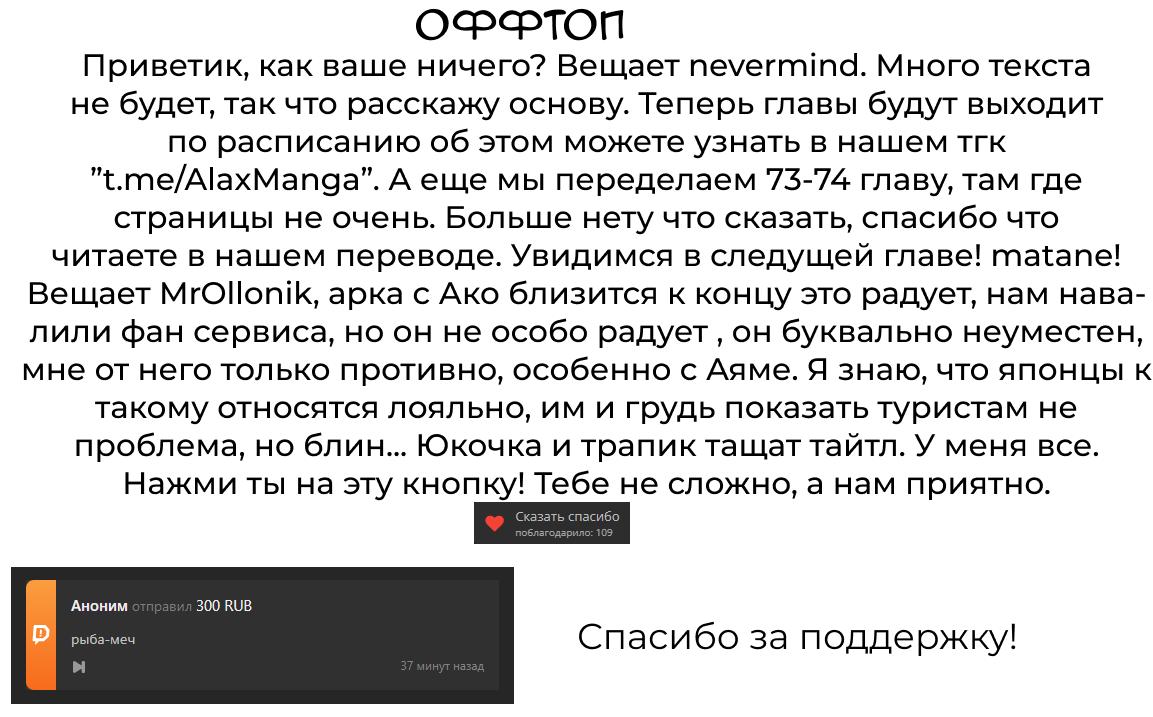 ОФФТОП

Приветик, как ваше ничего? Вещает nevermind. Много текста не будет, так что расскажу основу. Теперь главы будут выходит по расписанию об этом можете узнать в нашем тгк "t.me/AlaxManga". А еще мы переделаем 73-74 главу, там где страницы не очень. Больше нету что сказать, спасибо что читаете в нашем переводе. Увидимся в следущей главе! matane! Вещает MrOllonik, арка с Ако близится к концу это радует, нам навалили фан сервиса, но он не особо радует , он буквально неуместен, мне от него только противно, особенно с Аяме. Я знаю, что японцы к такому относятся лояльно, им и грудь показать туристам не проблема, но блин... Юкочка и трапик тащат тайтл. У меня все. Нажми ты на эту кнопку! Тебе не сложно, а нам приятно.

Сказать спасибо
поблагодарило: 109

Аноним отправил 300 RUB
рыба-меч
37 минут назад

Спасибо за поддержку!